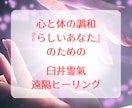 心と体の調和
『らしいあなた』
のための

臼井霊氣
遠隔ヒーリング